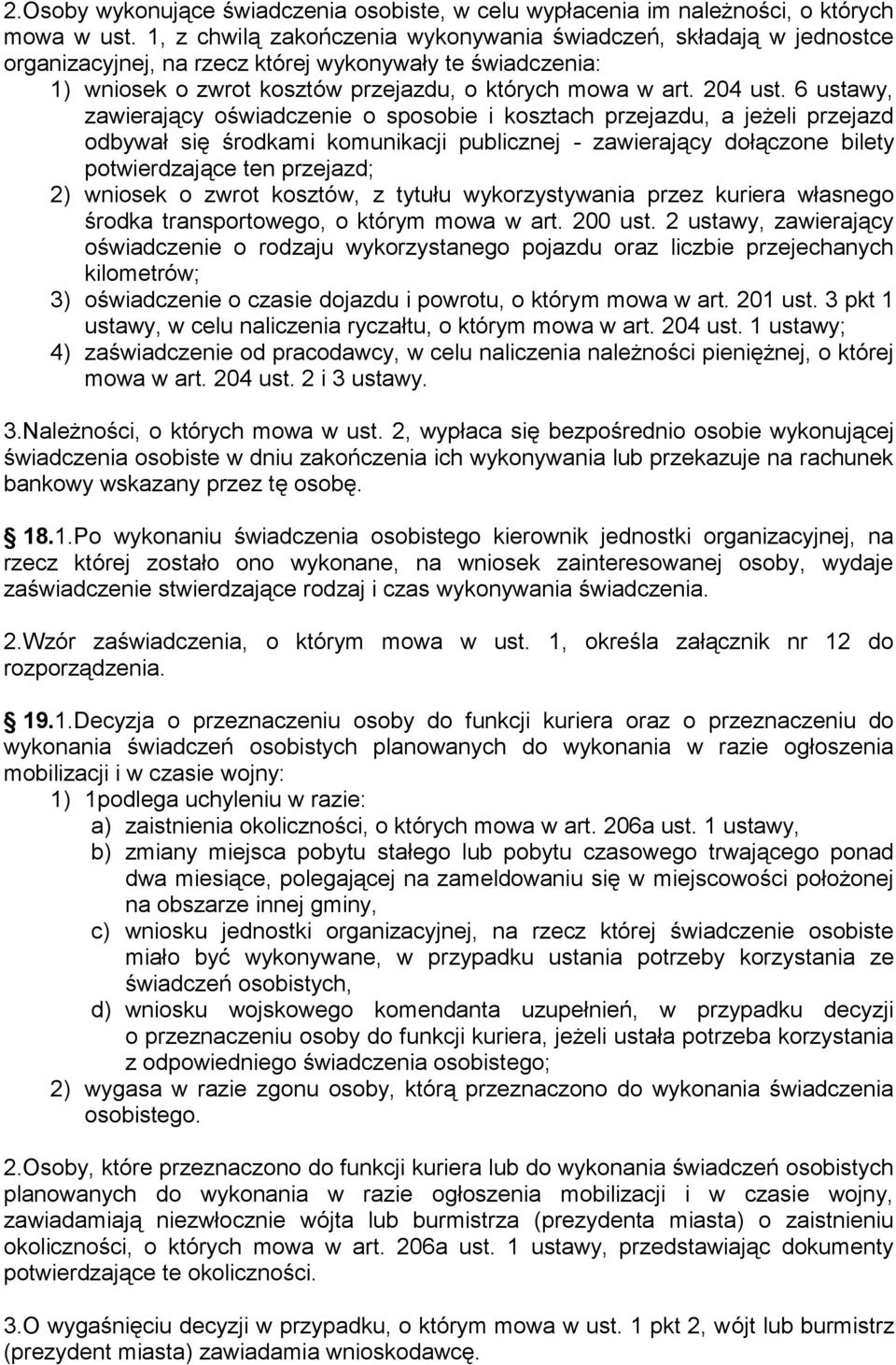 2.Osoby wykonujące świadczenia osobiste, w celu wypłacenia im należności, o których mowa w ust. 1, z chwilą zakończenia wykonywania świadczeń, składają w jednostce organizacyjnej, na rzecz której wykonywały te świadczenia:

1) wniosek o zwrot kosztów przejazdu, o których mowa w art. 204 ust. 6 ustawy, zawierający oświadczenie o sposobie i kosztach przejazdu, a jeżeli przejazd odbywał się środkami komunikacji publicznej - zawierający dołączone bilety potwierdzające ten przejazd;

2) wniosek o zwrot kosztów, z tytułu wykorzystywania przez kuriera własnego środka transportowego, o którym mowa w art. 200 ust. 2 ustawy, zawierający oświadczenie o rodzaju wykorzystanego pojazdu oraz liczbie przejechanych kilometrów;

3) oświadczenie o czasie dojazdu i powrotu, o którym mowa w art. 201 ust. 3 pkt 1 ustawy, w celu naliczenia ryczałtu, o którym mowa w art. 204 ust. 1 ustawy;

4) zaświadczenie od pracodawcy, w celu naliczenia należności pieniężnej, o której mowa w art. 204 ust. 2 i 3 ustawy.

3.Należności, o których mowa w ust. 2, wypłaca się bezpośrednio osobie wykonującej świadczenia osobiste w dniu zakończenia ich wykonywania lub przekazuje na rachunek bankowy wskazany przez tę osobę.

18.1.Po wykonaniu świadczenia osobistego kierownik jednostki organizacyjnej, na rzecz której zostało ono wykonane, na wniosek zainteresowanej osoby, wydaje zaświadczenie stwierdzające rodzaj i czas wykonywania świadczenia.

2.Wzór zaświadczenia, o którym mowa w ust. 1, określa załącznik nr 12 do rozporządzenia.

19.1.Decyzja o przeznaczeniu osoby do funkcji kuriera oraz o przeznaczeniu do wykonania świadczeń osobistych planowanych do wykonania w razie ogłoszenia mobilizacji i w czasie wojny:

1) 1podlega uchyleniu w razie:

a) zaistnienia okoliczności, o których mowa w art. 206a ust. 1 ustawy,

b) zmiany miejsca pobytu stałego lub pobytu czasowego trwającego ponad dwa miesiące, polegającej na zameldowaniu się w miejscowości położonej na obszarze innej gminy,

c) wniosku jednostki organizacyjnej, na rzecz której świadczenie osobiste miało być wykonywane, w przypadku ustania potrzeby korzystania ze świadczeń osobistych,

d) wniosku wojskowego komendanta uzupełnień, w przypadku decyzji o przeznaczeniu osoby do funkcji kuriera, jeżeli ustała potrzeba korzystania z odpowiedniego świadczenia osobistego;

2) wygasa w razie zgonu osoby, którą przeznaczono do wykonania świadczenia osobistego.

2.Osoby, które przeznaczono do funkcji kuriera lub do wykonania świadczeń osobistych planowanych do wykonania w razie ogłoszenia mobilizacji i w czasie wojny, zawiadamiają niezwłocznie wójta lub burmistrza (prezydenta miasta) o zaistnieniu okoliczności, o których mowa w art. 206a ust. 1 ustawy, przedstawiając dokumenty potwierdzające te okoliczności.

3.O wygaśnięciu decyzji w przypadku, o którym mowa w ust. 1 pkt 2, wójt lub burmistrz (prezydent miasta) zawiadamia wnioskodawcę.